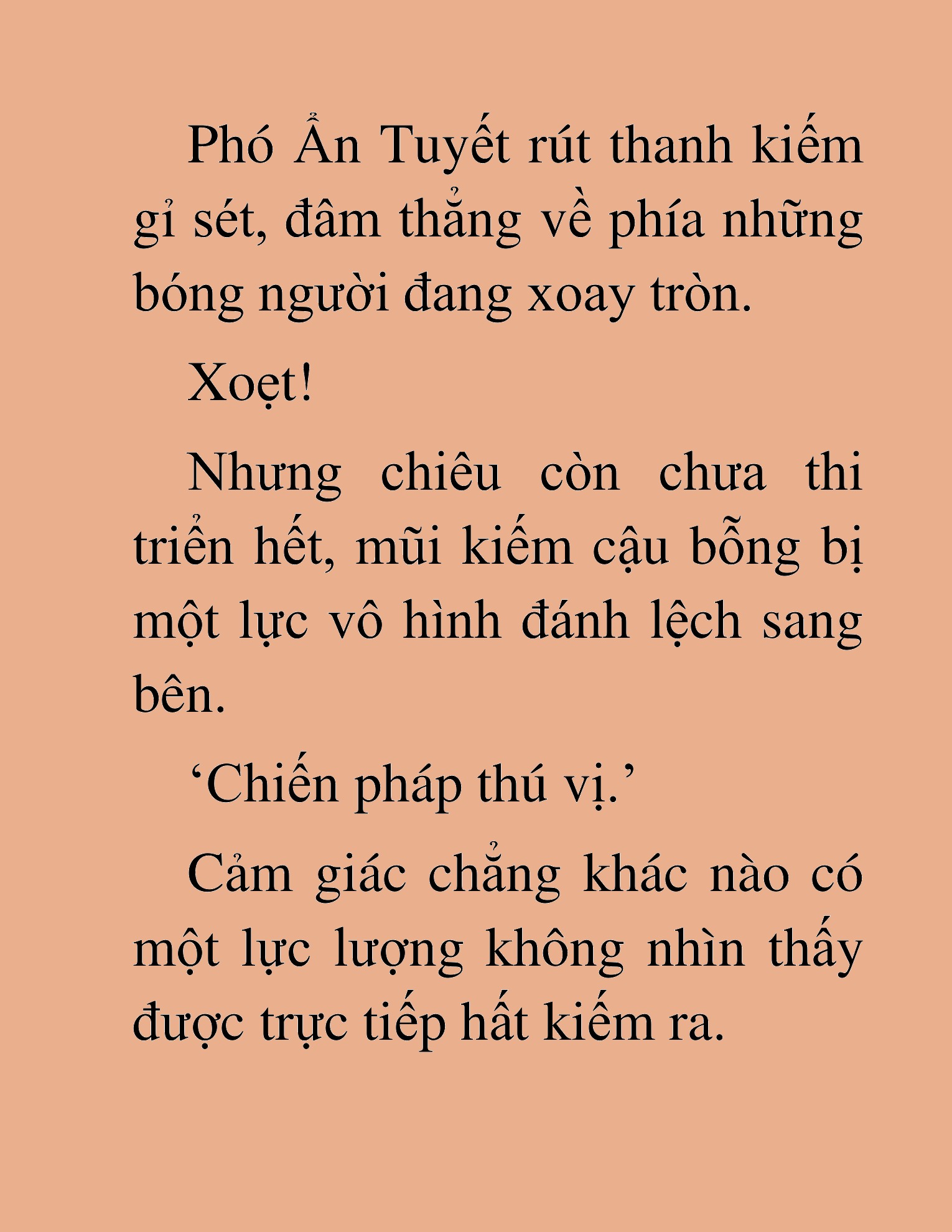 Phó Ẩn Tuyết rút thanh kiếm gỉ sét, đâm thẳng về phía những bóng người đang xoay tròn.

Xoẹt!

Nhưng chiêu còn chưa thi triển hết, mũi kiếm cậu bỗng bị một lực vô hình đánh lệch sang bên.

‘Chiến pháp thú vị.’

Cảm giác chẳng khác nào có một lực lượng không nhìn thấy được trực tiếp hất kiếm ra.